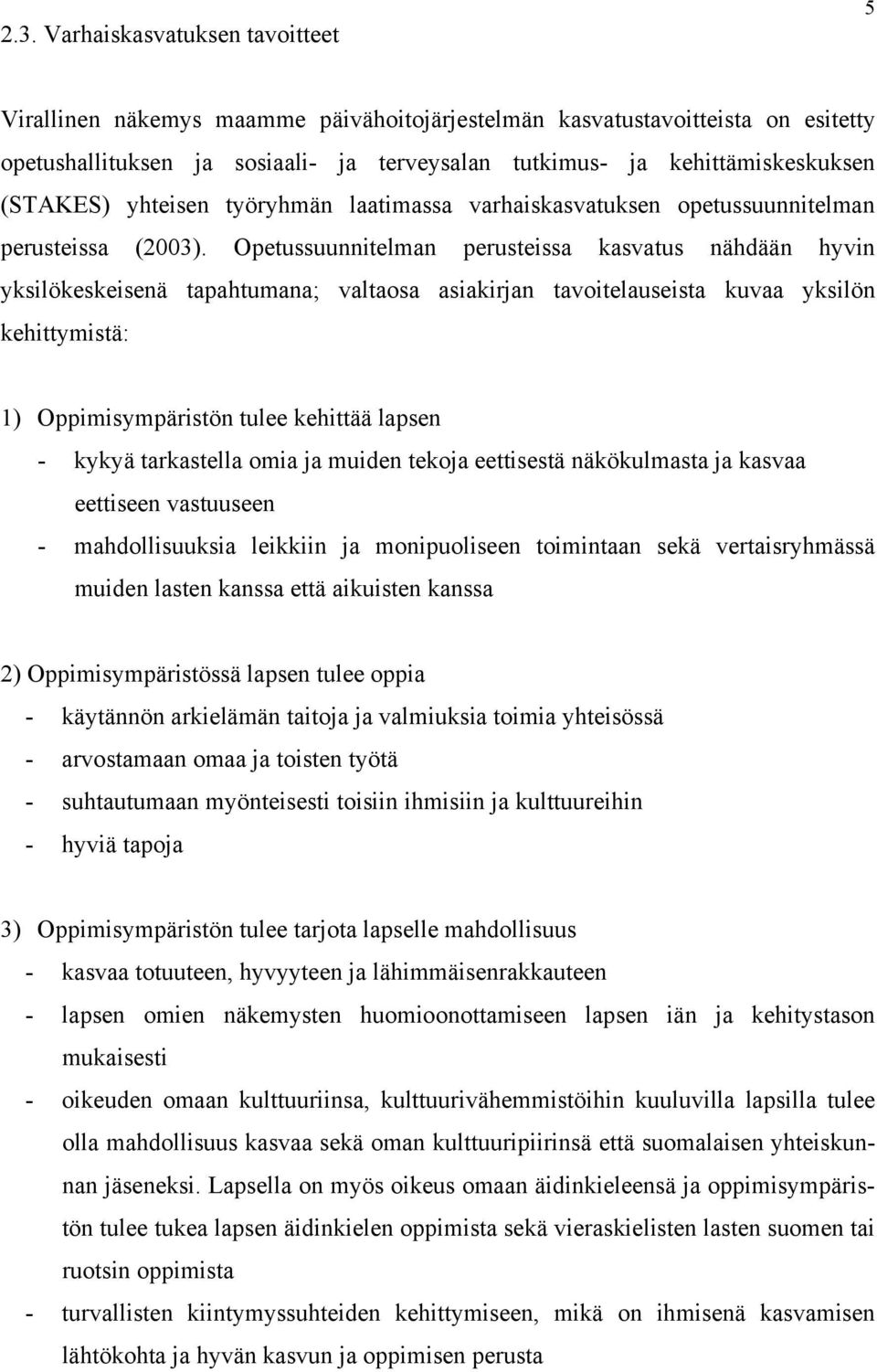 5

2.3. Varhaiskasvatuksen tavoitteet

Virallinen näkemys maamme päivähoitojärjestelmän kasvatustavoitteista on esitetty opetushallituksen ja sosiaali- ja terveysalan tutkimus- ja kehittämiskeskuksen (STAKES) yhteisen työryhmän laatimassa varhaiskasvatuksen opetussuunnitelman perusteissa (2003). Opetussuunnitelman perusteissa kasvatus nähdään hyvin yksilökeskeisenä tapahtumana; valtaosa asiakirjan tavoitelauseista kuvaa yksilön kehittymistä:

1) Oppimisympäristön tulee kehittää lapsen
- kykyä tarkastella omia ja muiden tekoja eettisestä näkökulmasta ja kasvaa eettiseen vastuuseen
- mahdollisuuksia leikkiin ja monipuoliseen toimintaan sekä vertaisryhmässä muiden lasten kanssa että aikuisten kanssa

2) Oppimisympäristössä lapsen tulee oppia
- käytännön arkielämän taitoja ja valmiuksia toimia yhteisössä
- arvostamaan omaa ja toisten työtä
- suhtautumaan myönteisesti toisiin ihmisiin ja kulttuureihin
- hyviä tapoja

3) Oppimisympäristön tulee tarjota lapselle mahdollisuus
- kasvaa totuuteen, hyvyyteen ja lähimmäisenrakkauteen
- lapsen omien näkemysten huomioonottamiseen lapsen iän ja kehitystason mukaisesti
- oikeuden omaan kulttuuriinsa, kulttuurivähemmistöihin kuuluvilla lapsilla tulee olla mahdollisuus kasvaa sekä oman kulttuuripiirinsä että suomalaisen yhteiskunnan jäseneksi. Lapsella on myös oikeus omaan äidinkieleensä ja oppimisympäristön tulee tukea lapsen äidinkielen oppimista sekä vieraskielisten lasten suomen tai ruotsin oppimista
- turvallisten kiintymyssuhteiden kehittymiseen, mikä on ihmisenä kasvamisen lähtökohta ja hyvän kasvun ja oppimisen perusta